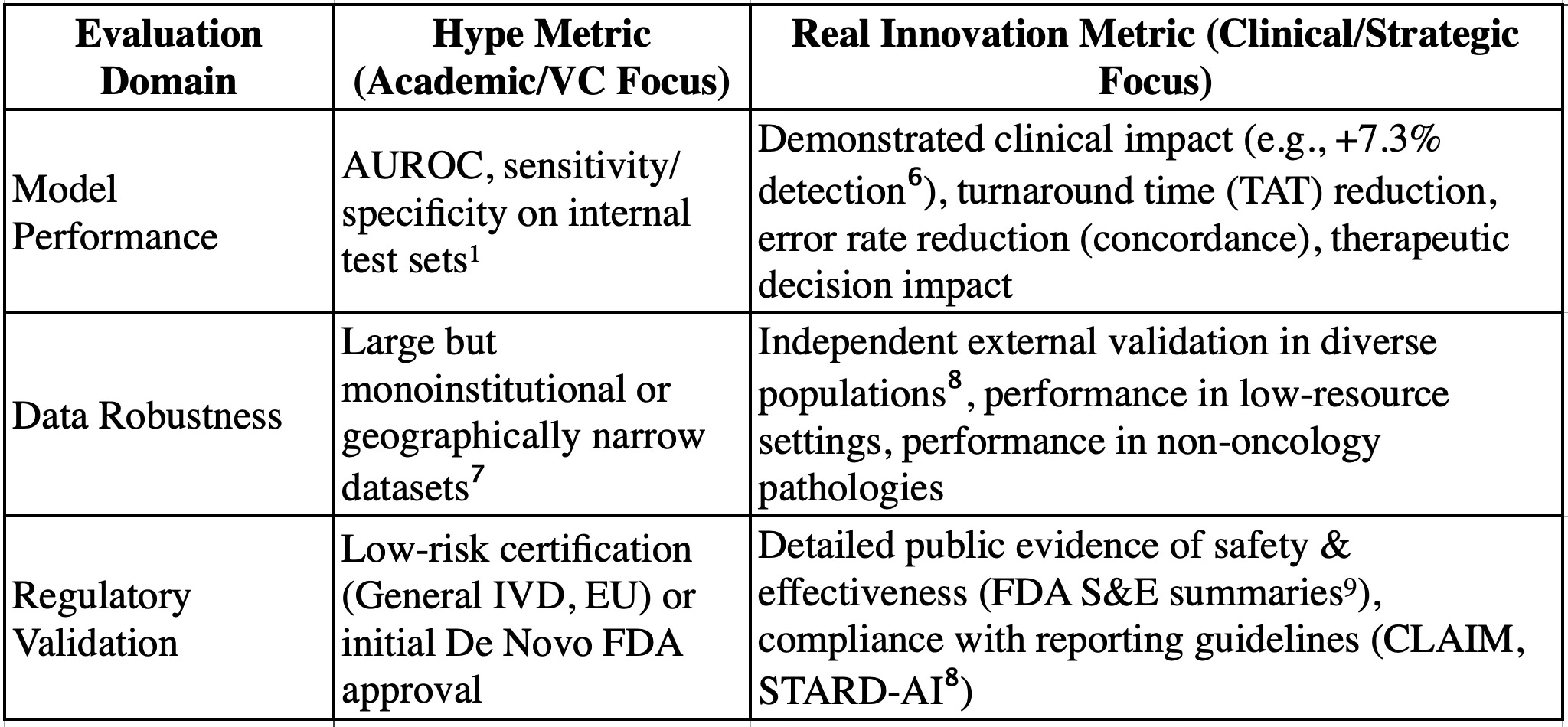 | Evaluation Domain | Hype Metric (Academic/VC Focus) | Real Innovation Metric (Clinical/Strategic Focus) |
|---|---|---|
| Model Performance | AUROC, sensitivity/ specificity on internal test sets$^1$ | Demonstrated clinical impact (e.g., +7.3% detection$^6$), turnaround time (TAT) reduction, error rate reduction (concordance), therapeutic decision impact |
| Data Robustness | Large but monoinstitutional or geographically narrow datasets$^7$ | Independent external validation in diverse populations$^8$, performance in low-resource settings, performance in non-oncology pathologies |
| Regulatory Validation | Low-risk certification (General IVD, EU) or initial De Novo FDA approval | Detailed public evidence of safety & effectiveness (FDA S&E summaries$^9$), compliance with reporting guidelines (CLAIM, STARD-AI$^8$) |